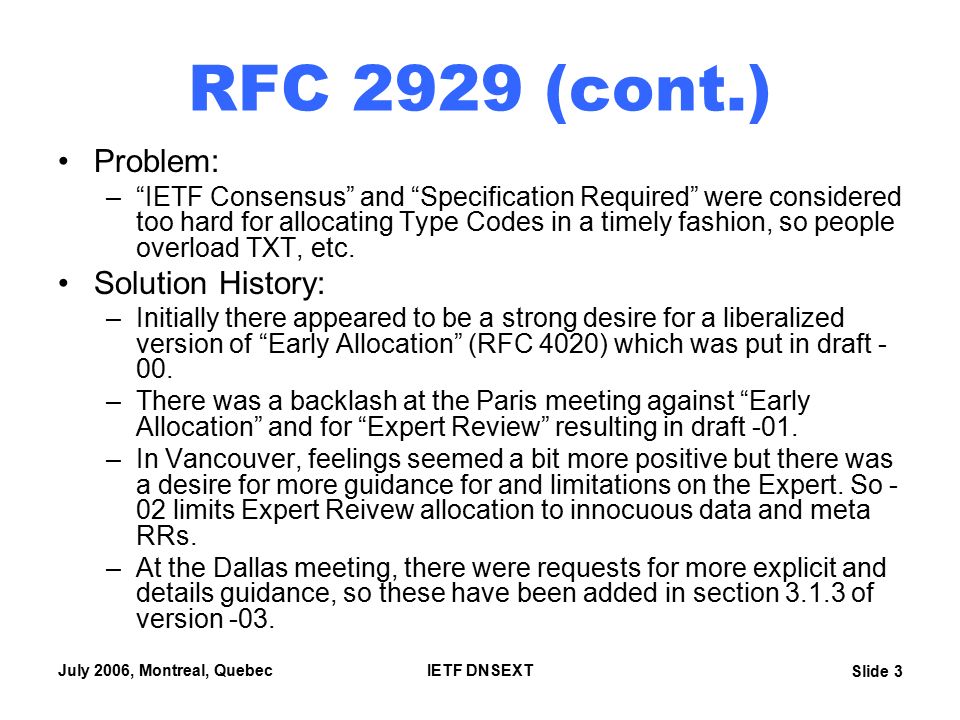 RFC 2929 (cont.)

• Problem:

– “IETF Consensus” and “Specification Required” were considered too hard for allocating Type Codes in a timely fashion, so people overload TXT, etc.

• Solution History:

– Initially there appeared to be a strong desire for a liberalized version of “Early Allocation” (RFC 4020) which was put in draft -00.

– There was a backlash at the Paris meeting against “Early Allocation” and for “Expert Review” resulting in draft -01.

– In Vancouver, feelings seemed a bit more positive but there was a desire for more guidance for and limitations on the Expert. So -02 limits Expert Reivew allocation to innocuous data and meta RRs.

– At the Dallas meeting, there were requests for more explicit and details guidance, so these have been added in section 3.1.3 of version -03.

July 2006, Montreal, Quebec IETF DNSEXT Slide 3